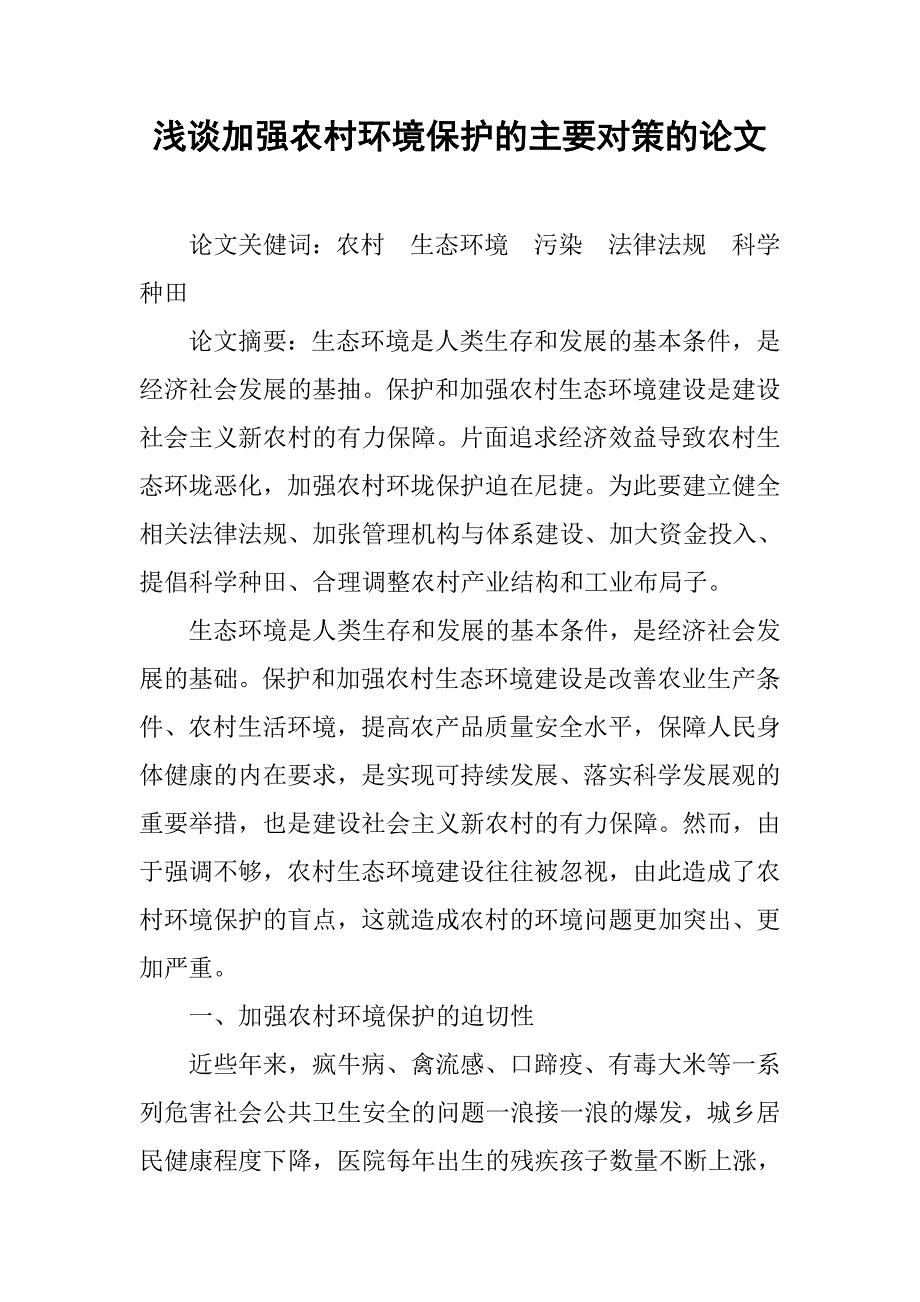 浅谈加强农村环境保护的主要对策的论文

论文关健词：农村　生态环境　污染　法律法规　科学种田

论文摘要：生态环境是人类生存和发展的基本条件，是经济社会发展的基抽。保护和加强农村生态环境建设是建设社会主义新农村的有力保障。片面追求经济效益导致农村生态环垅恶化，加强农村环垅保护迫在尼捷。为此要建立健全相关法律法规、加张管理机构与体系建设、加大资金投入、提倡科学种田、合理调整农村产业结构和工业布局子。

生态环境是人类生存和发展的基本条件，是经济社会发展的基础。保护和加强农村生态环境建设是改善农业生产条件、农村生活环境，提高农产品质量安全水平，保障人民身体健康的内在要求，是实现可持续发展、落实科学发展观的重要举措，也是建设社会主义新农村的有力保障。然而，由于强调不够，农村生态环境建设往往被忽视，由此造成了农村环境保护的盲点，这就造成农村的环境问题更加突出、更加严重。

一、加强农村环境保护的迫切性

近些年来，疯牛病、禽流感、口蹄疫、有毒大米等一系列危害社会公共卫生安全的问题一浪接一浪的爆发，城乡居民健康程度下降，医院每年出生的残疾孩子数量不断上涨，